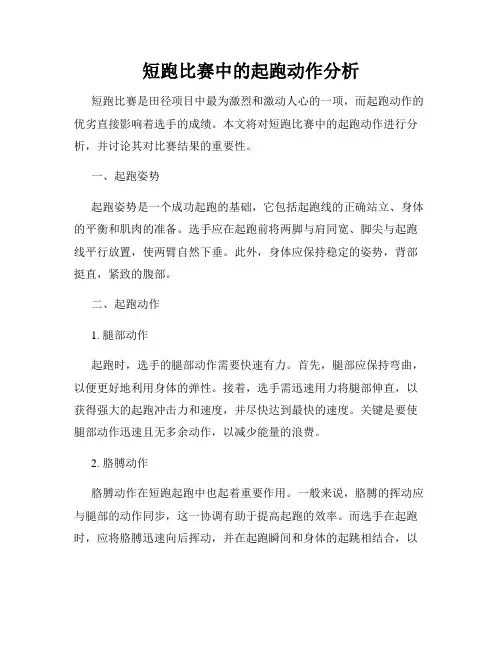 短跑比赛中的起跑动作分析

短跑比赛是田径项目中最为激烈和激动人心的一项，而起跑动作的优劣直接影响着选手的成绩。本文将对短跑比赛中的起跑动作进行分析，并讨论其对比赛结果的重要性。

一、起跑姿势

起跑姿势是一个成功起跑的基础，它包括起跑线的正确站立、身体的平衡和肌肉的准备。选手应在起跑前将两脚与肩同宽、脚尖与起跑线平行放置，使两臂自然下垂。此外，身体应保持稳定的姿势，背部挺直，紧致的腹部。

二、起跑动作

1. 腿部动作

起跑时，选手的腿部动作需要快速有力。首先，腿部应保持弯曲，以便更好地利用身体的弹性。接着，选手需迅速用力将腿部伸直，以获得强大的起跑冲击力和速度，并尽快达到最快的速度。关键是要使腿部动作迅速且无多余动作，以减少能量的浪费。

2. 胳膊动作

胳膊动作在短跑起跑中也起着重要作用。一般来说，胳膊的挥动应与腿部的动作同步，这一协调有助于提高起跑的效率。而选手在起跑时，应将胳膊迅速向后挥动，并在起跑瞬间和身体的起跳相结合，以